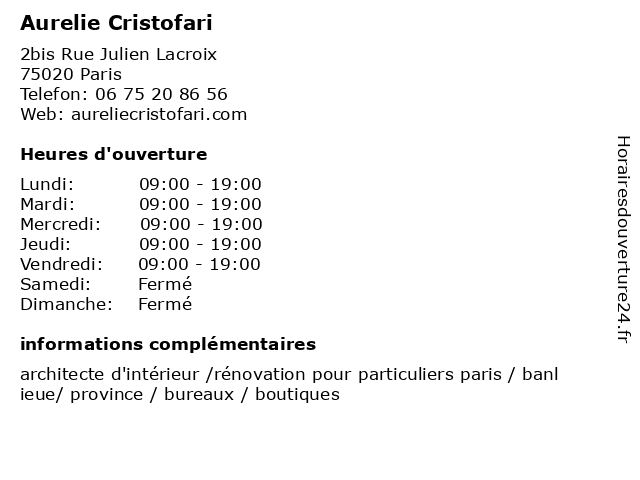 Aurelie Cristofari

2bis Rue Julien Lacroix
75020 Paris
Telefon: 06 75 20 86 56
Web: aureliecristofari.com

Heures d'ouverture

Lundi: 09:00 - 19:00
Mardi: 09:00 - 19:00
Mercredi: 09:00 - 19:00
Jeudi: 09:00 - 19:00
Vendredi: 09:00 - 19:00
Samedi: Fermé
Dimanche: Fermé

informations complémentaires

architecte d'intérieur /rénovation pour particuliers paris / banlieue/ province / bureaux / boutiques

Horairesdouverture24.fr